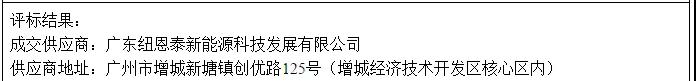 评标结果：
成交供应商：广东纽恩泰新能源科技发展有限公司
供应商地址：广州市增城新塘镇创优路125号（增城经济技术开发区核心区内）